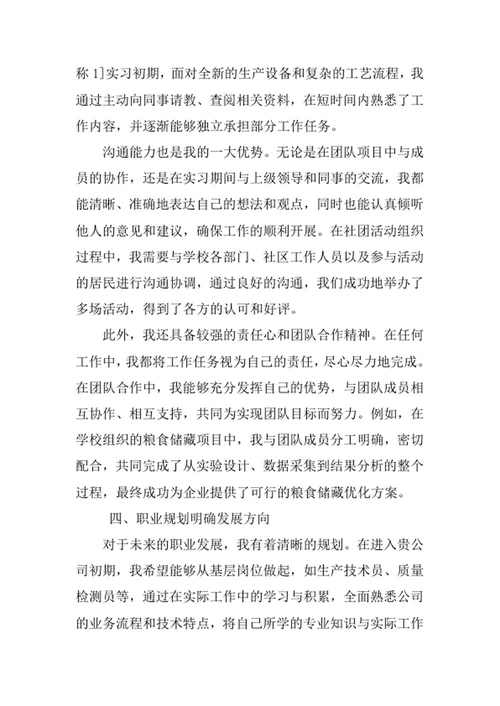 称 1]实习初期，面对全新的生产设备和复杂的工艺流程，我通过主动向同事请教、查阅相关资料，在短时间内熟悉了工作内容，并逐渐能够独立承担部分工作任务。

沟通能力也是我的一大优势。无论是在团队项目中与成员的协作，还是在实习期间与上级领导和同事的交流，我都能清晰、准确地表达自己的想法和观点，同时也能认真倾听他人的意见和建议，确保工作的顺利开展。在社团活动组织过程中，我需要与学校各部门、社区工作人员以及参与活动的居民进行沟通协调，通过良好的沟通，我们成功地举办了多场活动，得到了各方的认可和好评。

此外，我还具备较强的责任心和团队合作精神。在任何工作中，我都将工作任务视为自己的责任，尽心尽力地完成。在团队合作中，我能够充分发挥自己的优势，与团队成员相互协作、相互支持，共同为实现团队目标而努力。例如，在学校组织的粮食储藏项目中，我与团队成员分工明确，密切配合，共同完成了从实验设计、数据采集到结果分析的整个过程，最终成功为企业提供了可行的粮食储藏优化方案。

四、职业规划明确发展方向

对于未来的职业发展，我有着清晰的规划。在进入贵公司初期，我希望能够从基层岗位做起，如生产技术员、质量检测员等，通过在实际工作中的学习与积累，全面熟悉公司的业务流程和技术特点，将自己所学的专业知识与实际工作